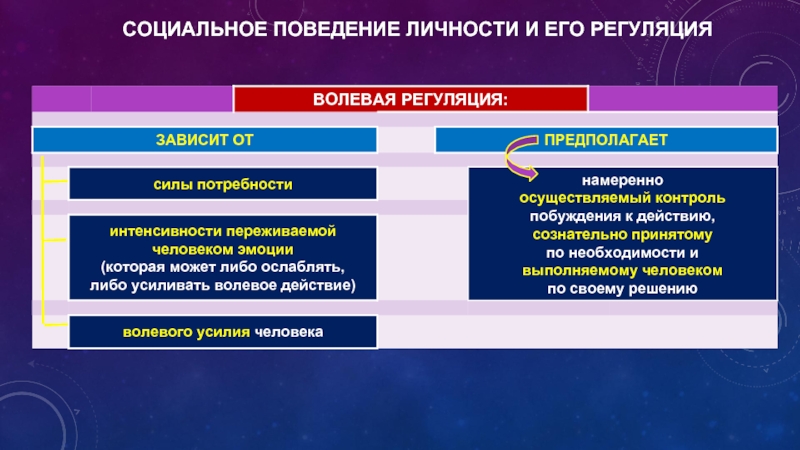 СОЦИАЛЬНОЕ ПОВЕДЕНИЕ ЛИЧНОСТИ И ЕГО РЕГУЛЯЦИЯ

ВОЛЕВАЯ РЕГУЛЯЦИЯ:

ЗАВИСИТ ОТ

силы потребности

интенсивности переживаемой человеком эмоции (которая может либо ослаблять, либо усиливать волевое действие)

волевого усилия человека

ПРЕДПОЛАГАЕТ

намеренно осуществляемый контроль побуждения к действию, сознательно принятому по необходимости и выполняемому человеком по своему решению